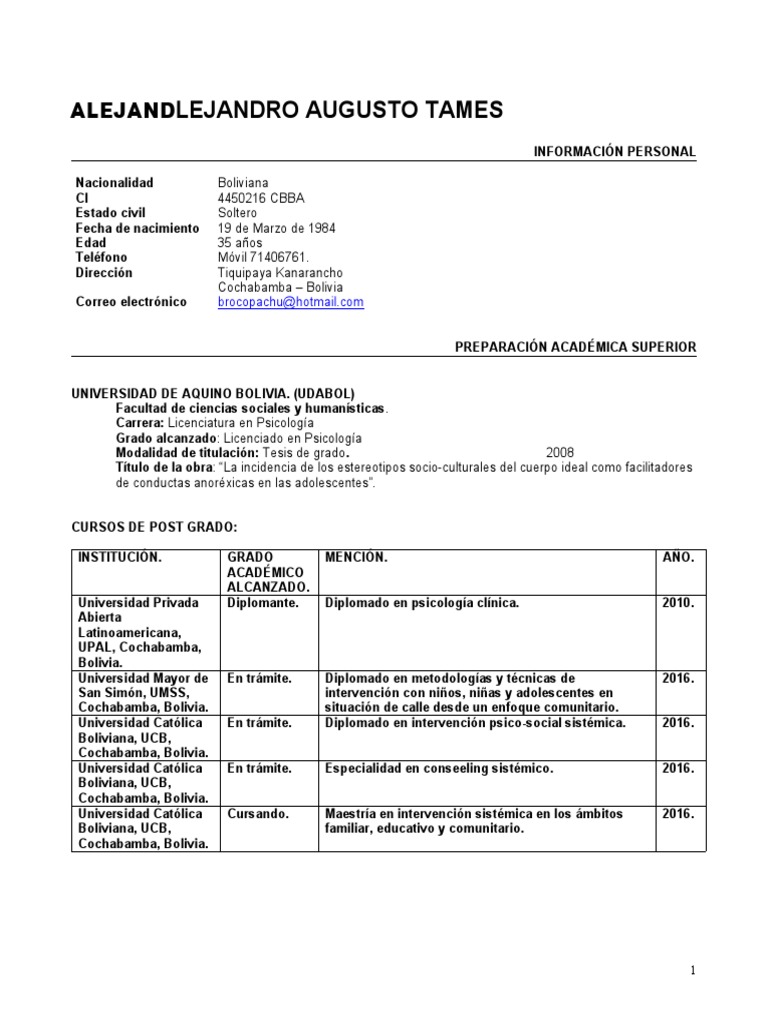 ALEJANDLEJANDRO AUGUSTO TAMES

INFORMACIÓN PERSONAL

Nacionalidad Boliviana
CI 4450216 CBBA
Estado civil Soltero
Fecha de nacimiento 19 de Marzo de 1984
Edad 35 años
Teléfono Móvil 71406761.
Dirección Tiquipaya Kanarancho Cochabamba – Bolivia
Correo electrónico brocopachu@hotmail.com

PREPARACIÓN ACADÉMICA SUPERIOR

UNIVERSIDAD DE AQUINO BOLIVIA. (UDABOL)
Facultad de ciencias sociales y humanísticas.
Carrera: Licenciatura en Psicología
Grado alcanzado: Licenciado en Psicología
Modalidad de titulación: Tesis de grado. 2008
Título de la obra: "La incidencia de los estereotipos socio-culturales del cuerpo ideal como facilitadores de conductas anoréxicas en las adolescentes".

CURSOS DE POST GRADO:

| INSTITUCIÓN. | GRADO ACADÉMICO ALCANZADO. | MENCIÓN. | AÑO. |
|---|---|---|---|
| Universidad Privada Abierta Latinoamericana, UPAL, Cochabamba, Bolivia. | Diplomante. | Diplomado en psicología clínica. | 2010. |
| Universidad Mayor de San Simón, UMSS, Cochabamba, Bolivia. | En trámite. | Diplomado en metodologías y técnicas de intervención con niños, niñas y adolescentes en situación de calle desde un enfoque comunitario. | 2016. |
| Universidad Católica Boliviana, UCB, Cochabamba, Bolivia. | En trámite. | Diplomado en intervención psico-social sistémica. | 2016. |
| Universidad Católica Boliviana, UCB, Cochabamba, Bolivia. | En trámite. | Especialidad en conseeling sistémico. | 2016. |
| Universidad Católica Boliviana, UCB, Cochabamba, Bolivia. | Cursando. | Maestría en intervención sistémica en los ámbitos familiar, educativo y comunitario. | 2016. |

1